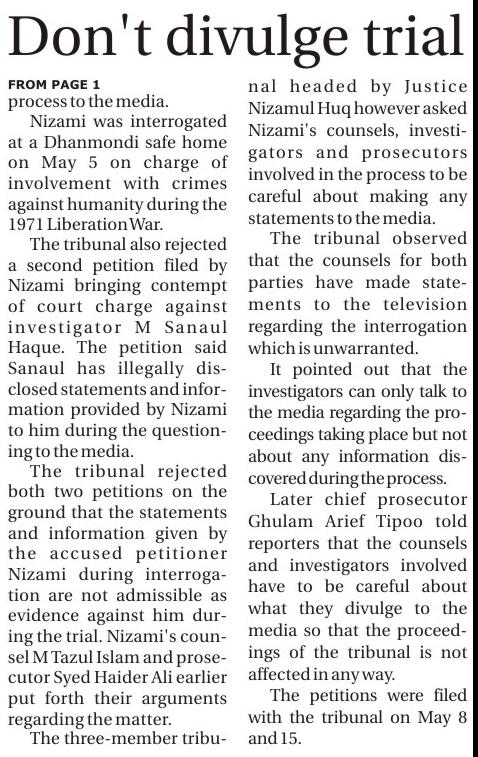 Don't divulge trial

FROM PAGE 1
process to the media.

Nizami was interrogated at a Dhanmondi safe home on May 5 on charge of involvement with crimes against humanity during the 1971 Liberation War.

The tribunal also rejected a second petition filed by Nizami bringing contempt of court charge against investigator M Sanaul Haque. The petition said Sanaul has illegally disclosed statements and information provided by Nizami to him during the questioning to the media.

The tribunal rejected both two petitions on the ground that the statements and information given by the accused petitioner Nizami during interrogation are not admissible as evidence against him during the trial. Nizami's counsel M Tazul Islam and prosecutor Syed Haider Ali earlier put forth their arguments regarding the matter.

The three-member tribunal headed by Justice Nizamul Huq however asked Nizami's counsels, investigators and prosecutors involved in the process to be careful about making any statements to the media.

The tribunal observed that the counsels for both parties have made statements to the television regarding the interrogation which is unwarranted.

It pointed out that the investigators can only talk to the media regarding the proceedings taking place but not about any information discovered during the process.

Later chief prosecutor Ghulam Arief Tipoo told reporters that the counsels and investigators involved have to be careful about what they divulge to the media so that the proceedings of the tribunal is not affected in any way.

The petitions were filed with the tribunal on May 8 and 15.